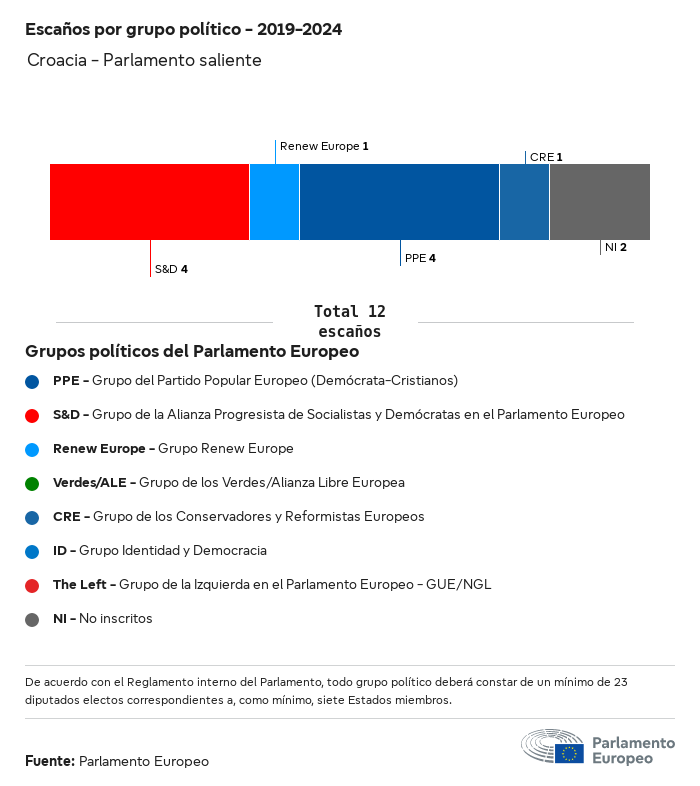 Escaños por grupo político - 2019-2024

Croacia - Parlamento saliente

Renew Europe 1

CRE 1

S&D 4

PPE 4

NI 2

Total 12 escaños

Grupos políticos del Parlamento Europeo

PPE - Grupo del Partido Popular Europeo (Demócrata-Cristianos)

S&D - Grupo de la Alianza Progresista de Socialistas y Demócratas en el Parlamento Europeo

Renew Europe - Grupo Renew Europe

Verdes/ALE - Grupo de los Verdes/Alianza Libre Europea

CRE - Grupo de los Conservadores y Reformistas Europeos

ID - Grupo Identidad y Democracia

The Left - Grupo de la Izquierda en el Parlamento Europeo - GUE/NGL

NI - No inscritos

De acuerdo con el Reglamento interno del Parlamento, todo grupo político deberá constar de un mínimo de 23 diputados electos correspondientes a, como mínimo, siete Estados miembros.

Fuente: Parlamento Europeo

Parlamento Europeo